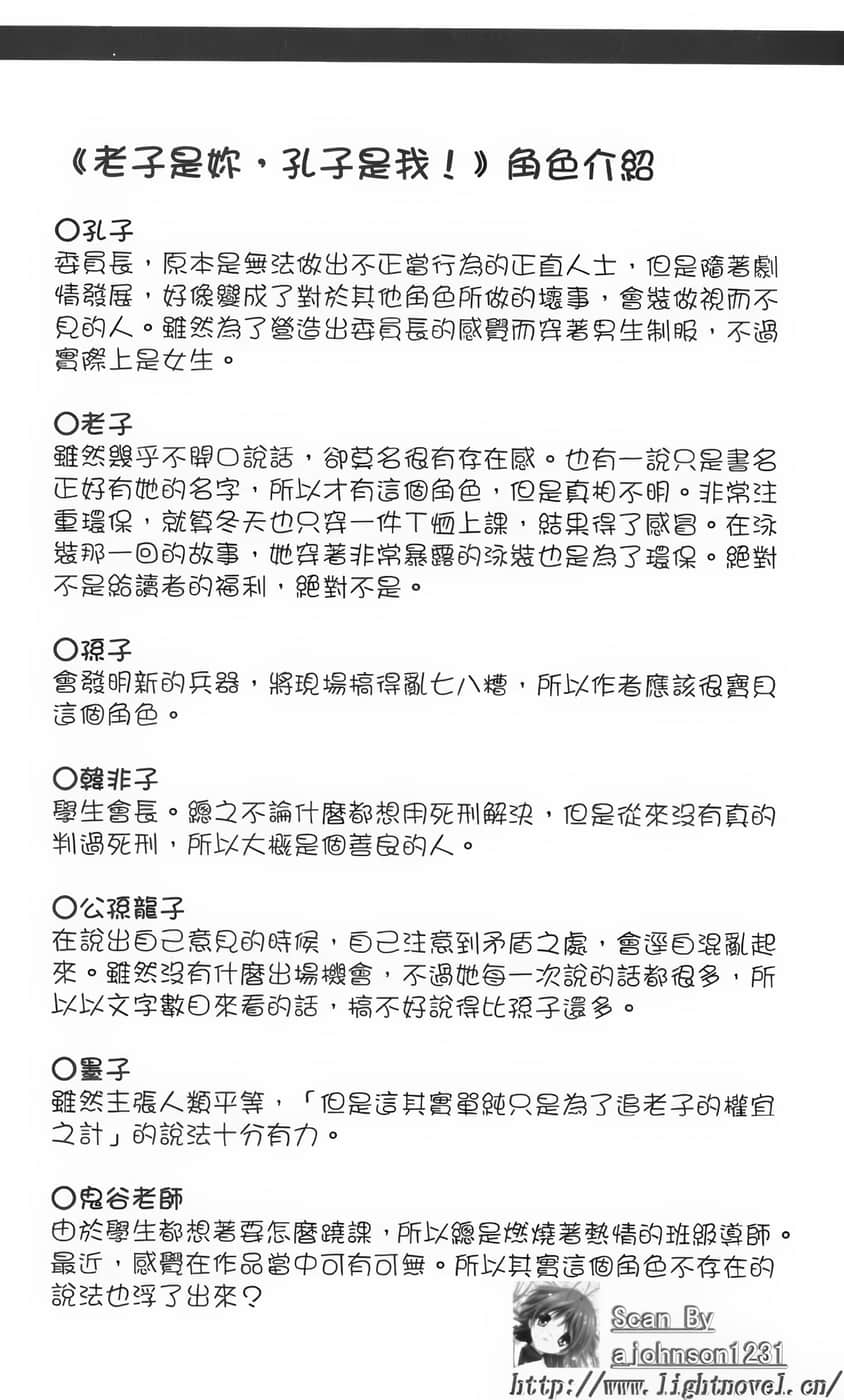 《老子是妳，孔子是我！》角色介紹

○孔子
委員長，原本是無法做出不正當行為的正直人士，但是隨著劇情發展，好像變成了對於其他角色所做的壞事，會裝做視而不見的人。雖然為了營造出委員長的感覺而穿著男生制服，不過實際上是女生。

○老子
雖然幾乎不開口說話，卻莫名很有存在感。也有一說只是書名正好有她的名字，所以才有這個角色，但是真相不明。非常注重環保，就算冬天也只穿一件T恤上課，結果得了感冒。在泳裝那一回的故事，她穿著非常暴露的泳裝也是為了環保。絕對不是給讀者的福利，絕對不是。

○孫子
會發明新的兵器，將現場搞得亂七八糟，所以作者應該很寶貝這個角色。

○韓非子
學生會長。總之不論什麼都想用死刑解決，但是從來沒有真的判過死刑，所以大概是個善良的人。

○公孫龍子
在說出自己意見的時候，自己注意到矛盾之處，會逕自混亂起來。雖然沒有什麼出場機會，不過她每一次說的話都很多，所以以文字數目來看的話，搞不好說得比孫子還多。

○墨子
雖然主張人類平等，「但是這其實單純只是為了追老子的權宜之計」的說法十分有力。

○鬼谷老師
由於學生都想著要怎麼蹺課，所以總是燃燒著熱情的班級導師。最近，感覺在作品當中可有可無。所以其實這個角色不存在的說法也浮了出來？

Scan By
ajohnson1231
http://www.lightnovel.cn/